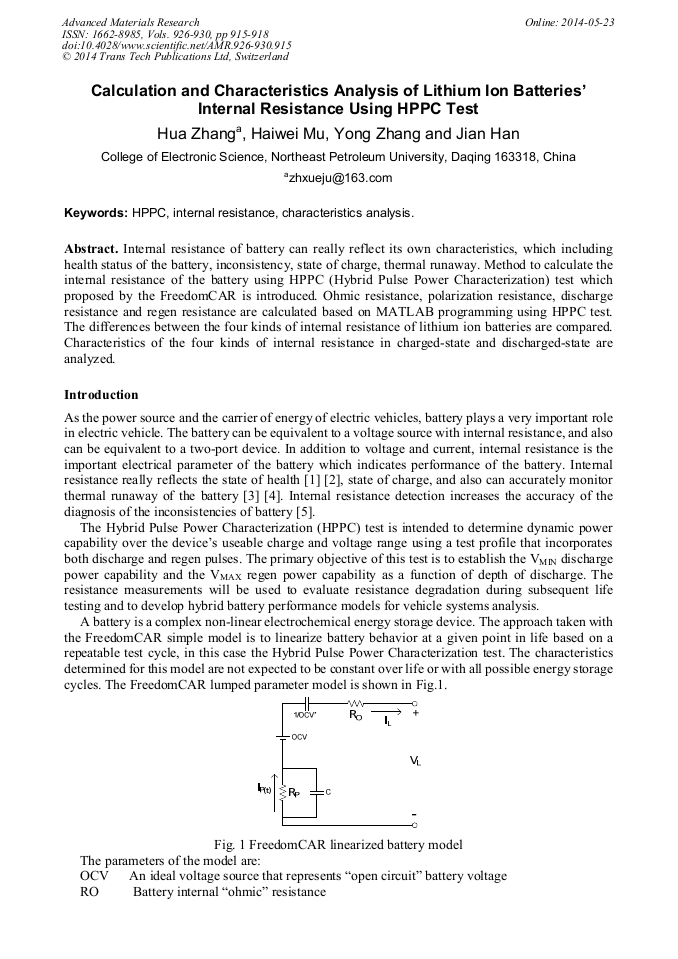 Advanced Materials Research
ISSN: 1662-8985, Vols. 926-930, pp 915-918
doi:10.4028/www.scientific.net/AMR.926-930.915
© 2014 Trans Tech Publications Ltd, Switzerland

Online: 2014-05-23

Calculation and Characteristics Analysis of Lithium Ion Batteries' Internal Resistance Using HPPC Test

Hua Zhang$^a$, Haiwei Mu, Yong Zhang and Jian Han

College of Electronic Science, Northeast Petroleum University, Daqing 163318, China

$^a$zhxueju@163.com

Keywords: HPPC, internal resistance, characteristics analysis.

Abstract. Internal resistance of battery can really reflect its own characteristics, which including health status of the battery, inconsistency, state of charge, thermal runaway. Method to calculate the internal resistance of the battery using HPPC (Hybrid Pulse Power Characterization) test which proposed by the FreedomCAR is introduced. Ohmic resistance, polarization resistance, discharge resistance and regen resistance are calculated based on MATLAB programming using HPPC test. The differences between the four kinds of internal resistance of lithium ion batteries are compared. Characteristics of the four kinds of internal resistance in charged-state and discharged-state are analyzed.

Introduction

As the power source and the carrier of energy of electric vehicles, battery plays a very important role in electric vehicle. The battery can be equivalent to a voltage source with internal resistance, and also can be equivalent to a two-port device. In addition to voltage and current, internal resistance is the important electrical parameter of the battery which indicates performance of the battery. Internal resistance really reflects the state of health [1] [2], state of charge, and also can accurately monitor thermal runaway of the battery [3] [4]. Internal resistance detection increases the accuracy of the diagnosis of the inconsistencies of battery [5].

The Hybrid Pulse Power Characterization (HPPC) test is intended to determine dynamic power capability over the device's useable charge and voltage range using a test profile that incorporates both discharge and regen pulses. The primary objective of this test is to establish the $V_{MIN}$ discharge power capability and the $V_{MAX}$ regen power capability as a function of depth of discharge. The resistance measurements will be used to evaluate resistance degradation during subsequent life testing and to develop hybrid battery performance models for vehicle systems analysis.

A battery is a complex non-linear electrochemical energy storage device. The approach taken with the FreedomCAR simple model is to linearize battery behavior at a given point in life based on a repeatable test cycle, in this case the Hybrid Pulse Power Characterization test. The characteristics determined for this model are not expected to be constant over life or with all possible energy storage cycles. The FreedomCAR lumped parameter model is shown in Fig.1.

1/OCV' $R_O$ $I_L$ + OCV $V_L$ $I_{P(t)}$ $R_P$ C -

Fig. 1 FreedomCAR linearized battery model

The parameters of the model are:
OCV An ideal voltage source that represents "open circuit" battery voltage
RO Battery internal "ohmic" resistance